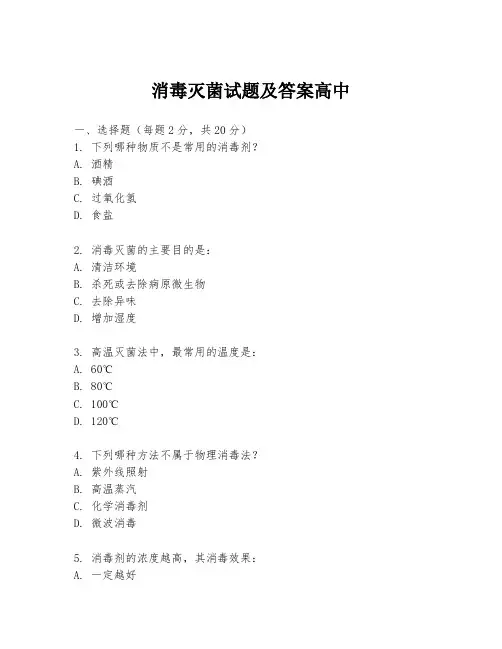 消毒灭菌试题及答案高中

一、选择题（每题2分，共20分）
1. 下列哪种物质不是常用的消毒剂？
A. 酒精
B. 碘酒
C. 过氧化氢
D. 食盐

2. 消毒灭菌的主要目的是：
A. 清洁环境
B. 杀死或去除病原微生物
C. 去除异味
D. 增加湿度

3. 高温灭菌法中，最常用的温度是：
A. 60℃
B. 80℃
C. 100℃
D. 120℃

4. 下列哪种方法不属于物理消毒法？
A. 紫外线照射
B. 高温蒸汽
C. 化学消毒剂
D. 微波消毒

5. 消毒剂的浓度越高，其消毒效果：
A. 一定越好